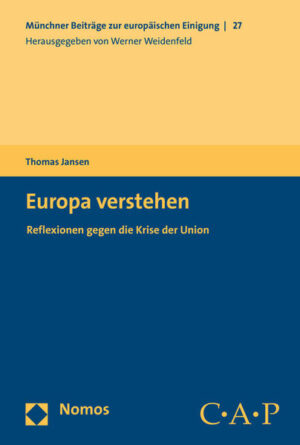 Münchner Beiträge zur europäischen Einigung | 27
Herausgegeben von Werner Weidenfeld

Thomas Jansen

Europa verstehen

Reflexionen gegen die Krise der Union

Nomos

C·A·P